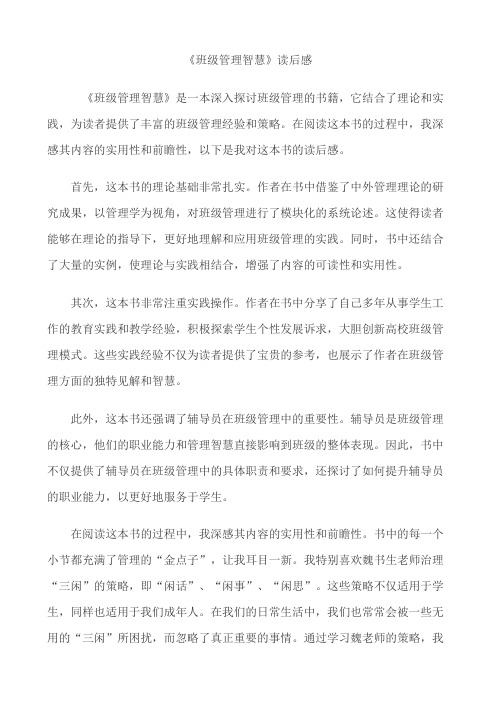 《班级管理智慧》读后感

《班级管理智慧》是一本深入探讨班级管理的书籍，它结合了理论和实践，为读者提供了丰富的班级管理经验和策略。在阅读这本书的过程中，我深感其内容的实用性和前瞻性，以下是我对这本书的读后感。

首先，这本书的理论基础非常扎实。作者在书中借鉴了中外管理理论的研究成果，以管理学为视角，对班级管理进行了模块化的系统论述。这使得读者能够在理论的指导下，更好地理解和应用班级管理的实践。同时，书中还结合了大量的实例，使理论与实践相结合，增强了内容的可读性和实用性。

其次，这本书非常注重实践操作。作者在书中分享了自己多年从事学生工作的教育实践和教学经验，积极探索学生个性发展诉求，大胆创新高校班级管理模式。这些实践经验不仅为读者提供了宝贵的参考，也展示了作者在班级管理方面的独特见解和智慧。

此外，这本书还强调了辅导员在班级管理中的重要性。辅导员是班级管理的核心，他们的职业能力和管理智慧直接影响到班级的整体表现。因此，书中不仅提供了辅导员在班级管理中的具体职责和要求，还探讨了如何提升辅导员的职业能力，以更好地服务于学生。

在阅读这本书的过程中，我深感其内容的实用性和前瞻性。书中的每一个小节都充满了管理的“金点子”，让我耳目一新。我特别喜欢魏书生老师治理“三闲”的策略，即“闲话”、“闲事”、“闲思”。这些策略不仅适用于学生，同样也适用于我们成年人。在我们的日常生活中，我们也常常会被一些无用的“三闲”所困扰，而忽略了真正重要的事情。通过学习魏老师的策略，我